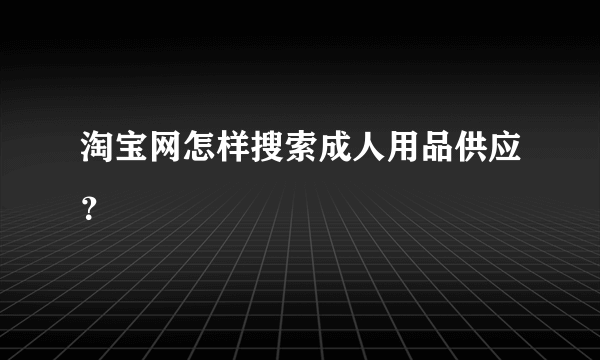 淘宝网怎样搜索成人用品供应？